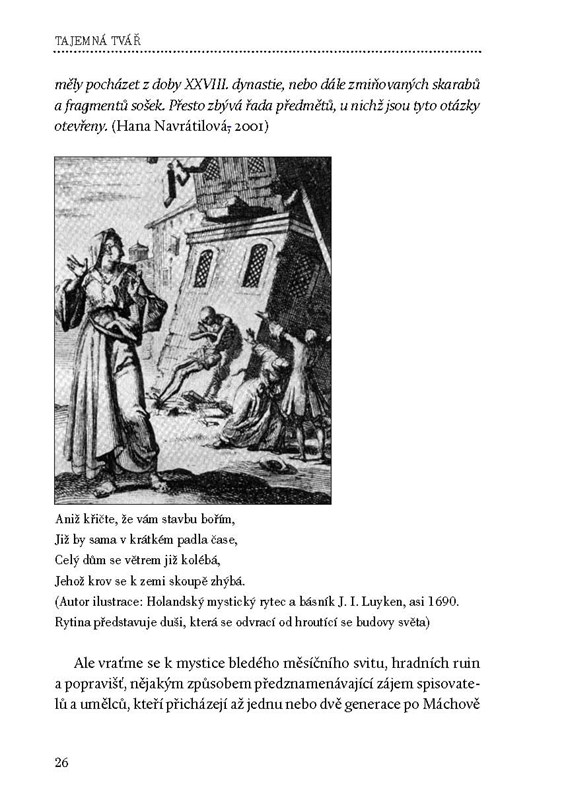 TAJEMNÁ TVÁŘ

měly pocházet z doby XXVIII. dynastie, nebo dále zmiňovaných skarabů a fragmentů sošek. Přesto zbývá řada předmětů, u nichž jsou tyto otázky otevřeny. (Hana Navrátilová, 2001)

Aniž křičte, že vám stavbu bořím,
Již by sama v krátkém padla čase,
Celý dům se větrem již kolébá,
Jehož krov se k zemi skoupě zhýbá.
(Autor ilustrace: Holandský mystický rytec a básník J. I. Luyken, asi 1690. Rytina představuje duši, která se odvrací od hroutící se budovy světa)

Ale vraťme se k mystice bledého měsíčního svitu, hradních ruin a popravišť, nějakým způsobem předznamenávající zájem spisovatelů a umělců, kteří přicházejí až jednu nebo dvě generace po Máchově

26